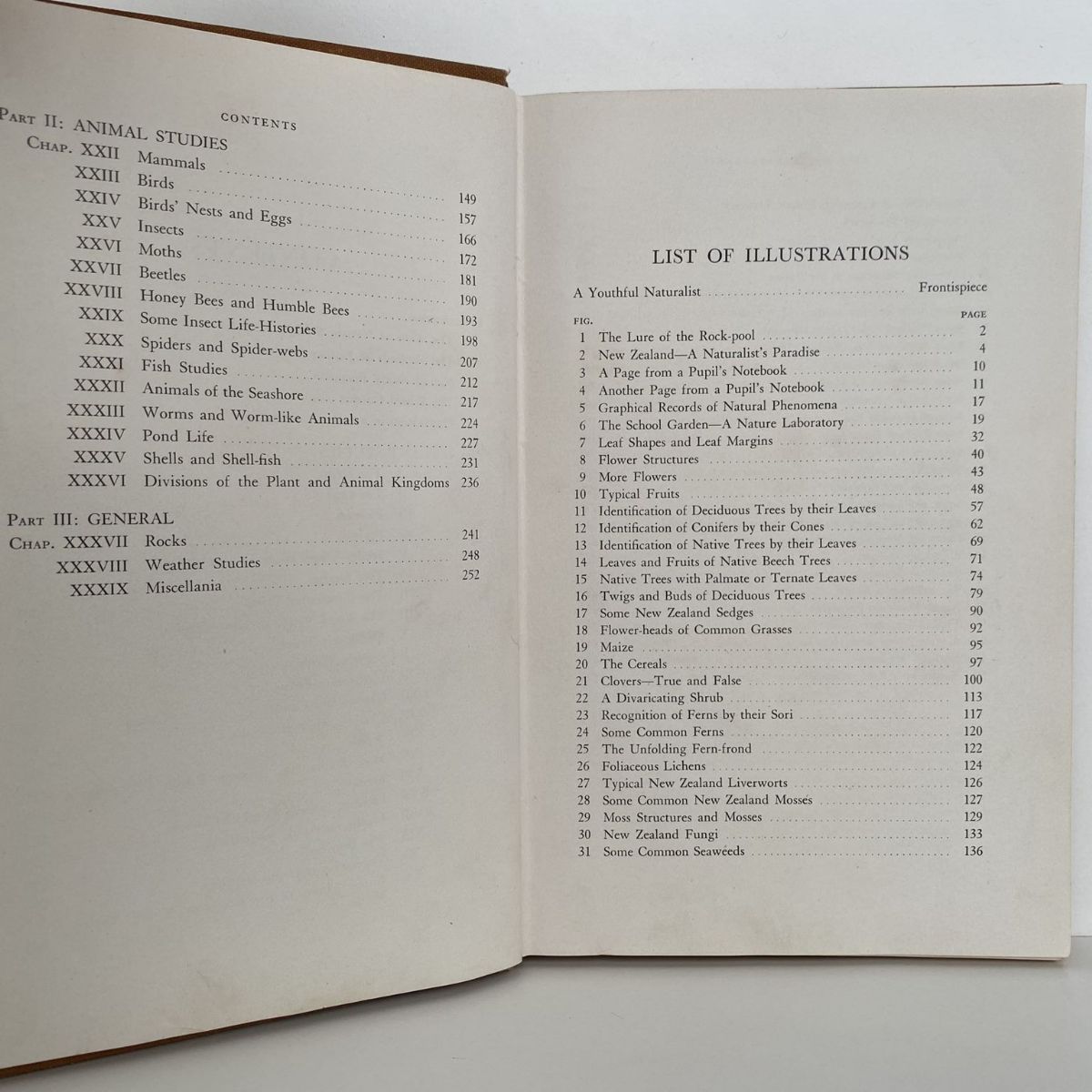 CONTENTS

PART II: ANIMAL STUDIES

CHAP. XXII Mammals 149
XXIII Birds 157
XXIV Birds' Nests and Eggs 166
XXV Insects 172
XXVI Moths 181
XXVII Beetles 190
XXVIII Honey Bees and Humble Bees 193
XXIX Some Insect Life-Histories 198
XXX Spiders and Spider-webs 207
XXXI Fish Studies 212
XXXII Animals of the Seashore 217
XXXIII Worms and Worm-like Animals 224
XXXIV Pond Life 227
XXXV Shells and Shell-fish 231
XXXVI Divisions of the Plant and Animal Kingdoms 236

PART III: GENERAL

CHAP. XXXVII Rocks 241
XXXVIII Weather Studies 248
XXXIX Miscellania 252

LIST OF ILLUSTRATIONS

A Youthful Naturalist Frontispiece

FIG. PAGE
1 The Lure of the Rock-pool 2
2 New Zealand—A Naturalist's Paradise 4
3 A Page from a Pupil's Notebook 10
4 Another Page from a Pupil's Notebook 11
5 Graphical Records of Natural Phenomena 17
6 The School Garden—A Nature Laboratory 19
7 Leaf Shapes and Leaf Margins 32
8 Flower Structures 40
9 More Flowers 43
10 Typical Fruits 48
11 Identification of Deciduous Trees by their Leaves 57
12 Identification of Conifers by their Cones 62
13 Identification of Native Trees by their Leaves 69
14 Leaves and Fruits of Native Beech Trees 71
15 Native Trees with Palmate or Ternate Leaves 74
16 Twigs and Buds of Deciduous Trees 79
17 Some New Zealand Sedges 90
18 Flower-heads of Common Grasses 92
19 Maize 95
20 The Cereals 97
21 Clovers—True and False 100
22 A Divaricating Shrub 113
23 Recognition of Ferns by their Sori 117
24 Some Common Ferns 120
25 The Unfolding Fern-frond 122
26 Foliaceous Lichens 124
27 Typical New Zealand Liverworts 126
28 Some Common New Zealand Mosses 127
29 Moss Structures and Mosses 129
30 New Zealand Fungi 133
31 Some Common Seaweeds 136